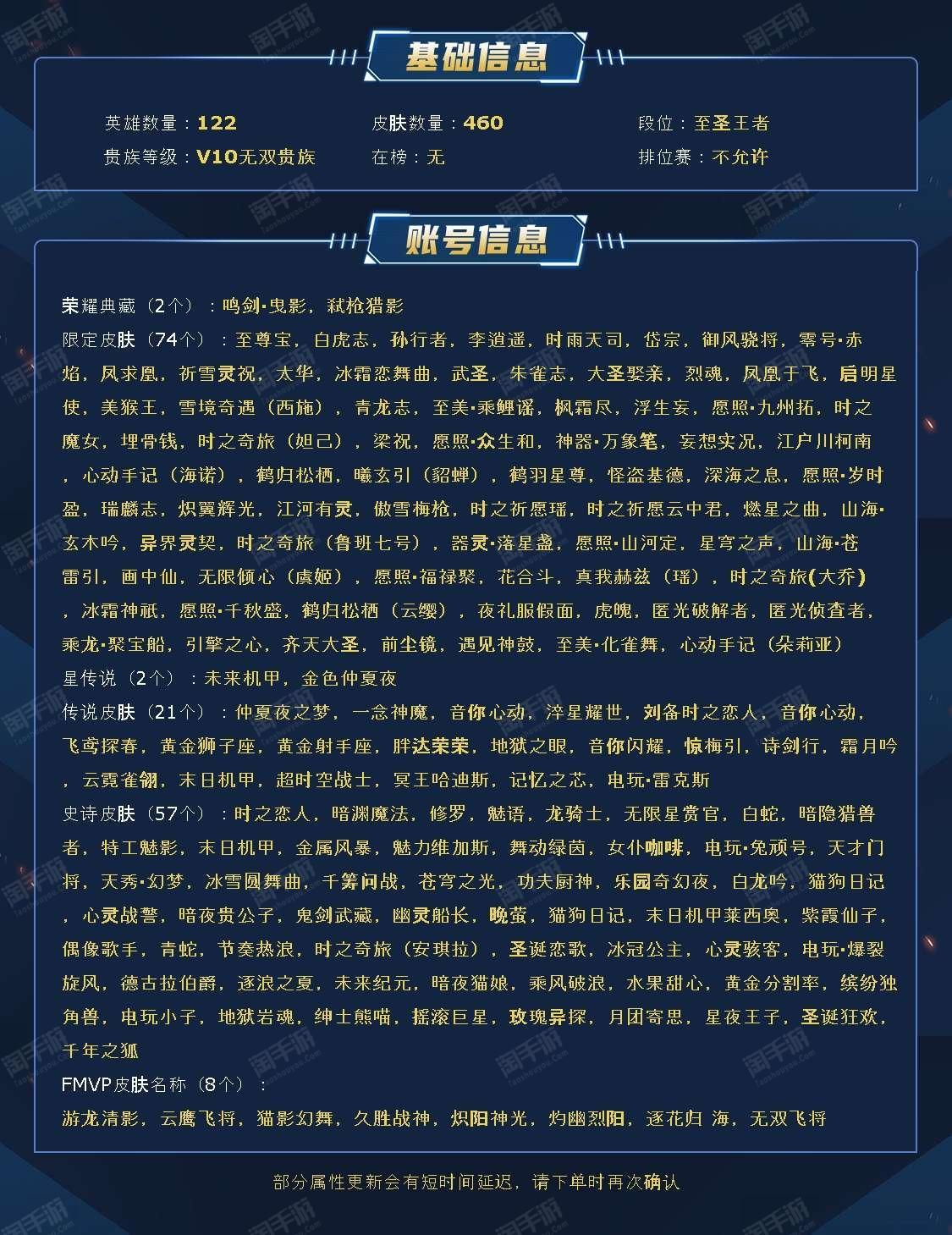 基础信息

英雄数量：122
皮肤数量：460
段位：至圣王者
贵族等级：V10无双贵族
在榜：无
排位赛：不允许

账号信息

荣耀典藏（2个）：鸣剑·曳影，弑枪猎影
限定皮肤（74个）：至尊宝，白虎志，孙行者，李逍遥，时雨天司，岱宗，御风骁将，零号·赤焰，凤求凰，祈雪灵祝，太华，冰霜恋舞曲，武圣，朱雀志，大圣娶亲，烈魂，凤凰于飞，启明星使，美猴王，雪境奇遇（西施），青龙志，至美·乘鲤谣，枫霜尽，浮生妄，愿照·九州拓，时之魔女，埋骨钱，时之奇旅（妲己），梁祝，愿照·众生和，神器·万象笔，妄想实况，江户川柯南，心动手记（海诺），鹤归松栖，曦玄引（貂蝉），鹤羽星尊，怪盗基德，深海之息，愿照·岁时盈，瑞麟志，炽翼辉光，江河有灵，傲雪梅枪，时之祈愿瑶，时之祈愿云中君，燃星之曲，山海·玄木吟，异界灵契，时之奇旅（鲁班七号），器灵·落星盏，愿照·山河定，星穹之声，山海·苍雷引，画中仙，无限倾心（虞姬），愿照·福禄聚，花合斗，真我赫兹（瑶），时之奇旅(大乔)，冰霜神祇，愿照·千秋盛，鹤归松栖（云缨），夜礼服假面，虎魄，匿光破解者，匿光侦查者，乘龙·聚宝船，引擎之心，齐天大圣，前尘镜，遇见神鼓，至美·化雀舞，心动手记（朵莉亚）
星传说（2个）：未来机甲，金色仲夏夜
传说皮肤（21个）：仲夏夜之梦，一念神魔，音你心动，淬星耀世，刘备时之恋人，音你心动，飞鸢探春，黄金狮子座，黄金射手座，胖达荣荣，地狱之眼，音你闪耀，惊梅引，诗剑行，霜月吟，云霓雀翎，末日机甲，超时空战士，冥王哈迪斯，记忆之芯，电玩·雷克斯
史诗皮肤（57个）：时之恋人，暗渊魔法，修罗，魅语，龙骑士，无限星赏官，白蛇，暗隐猎兽者，特工魅影，末日机甲，金属风暴，魅力维加斯，舞动绿茵，女仆咖啡，电玩·兔顽号，天才门将，天秀·幻梦，冰雪圆舞曲，千筹问战，苍穹之光，功夫厨神，乐园奇幻夜，白龙吟，猫狗日记，心灵战警，暗夜贵公子，鬼剑武藏，幽灵船长，晚萤，猫狗日记，末日机甲莱西奥，紫霞仙子，偶像歌手，青蛇，节奏热浪，时之奇旅（安琪拉），圣诞恋歌，冰冠公主，心灵骇客，电玩·爆裂旋风，德古拉伯爵，逐浪之夏，未来纪元，暗夜猫娘，乘风破浪，水果甜心，黄金分割率，缤纷独角兽，电玩小子，地狱岩魂，绅士熊喵，摇滚巨星，玫瑰异探，月团寄思，星夜王子，圣诞狂欢，千年之狐
FMVP皮肤名称（8个）：
游龙清影，云鹰飞将，猫影幻舞，久胜战神，炽阳神光，灼幽烈阳，逐花归 海，无双飞将

部分属性更新会有短时间延迟，请下单时再次确认